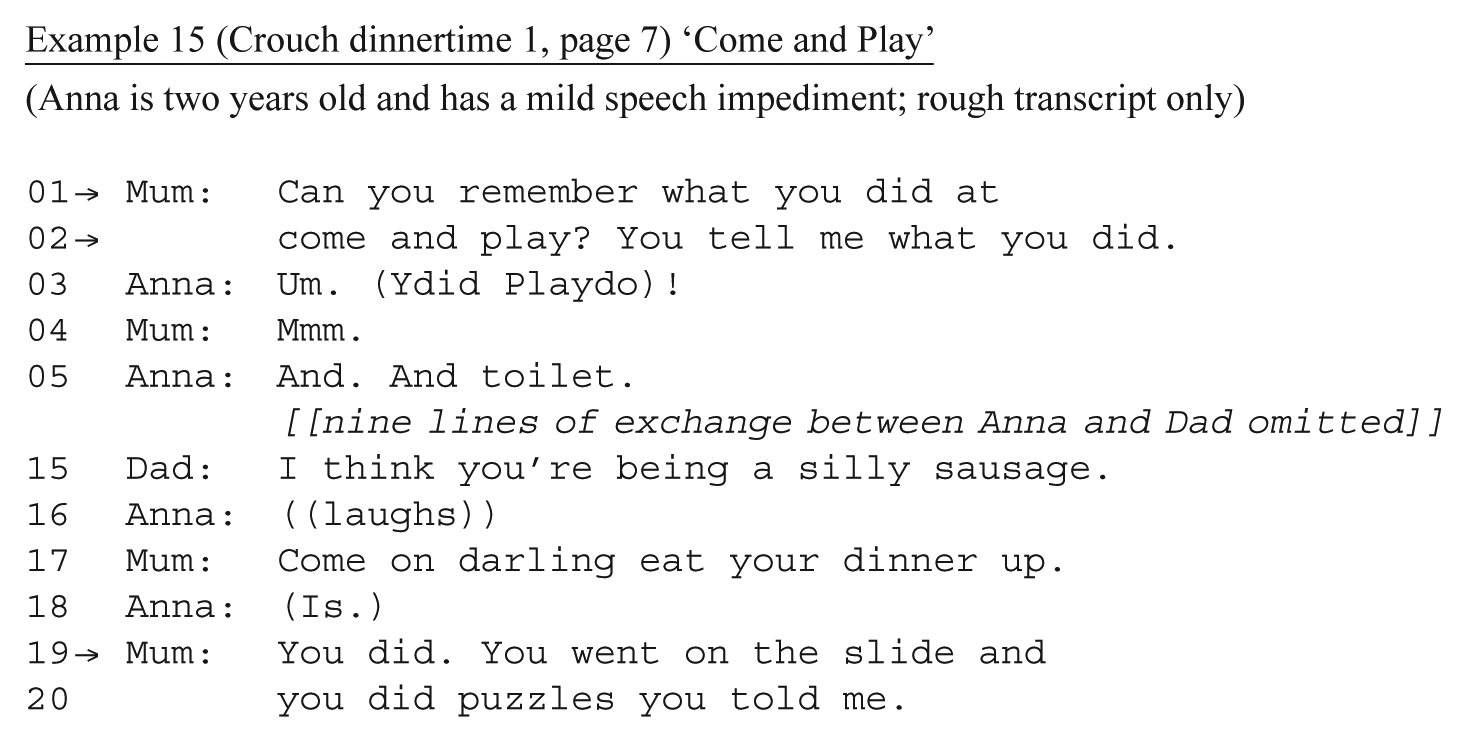 Example 15 (Crouch dinnertime 1, page 7) 'Come and Play'

(Anna is two years old and has a mild speech impediment; rough transcript only)

01→ Mum: Can you remember what you did at
02→ come and play? You tell me what you did.
03 Anna: Um. (Ydid Playdo)!
04 Mum: Mmm.
05 Anna: And. And toilet.
[[nine lines of exchange between Anna and Dad omitted]]
15 Dad: I think you're being a silly sausage.
16 Anna: ((laughs))
17 Mum: Come on darling eat your dinner up.
18 Anna: (Is.)
19→ Mum: You did. You went on the slide and
20 you did puzzles you told me.